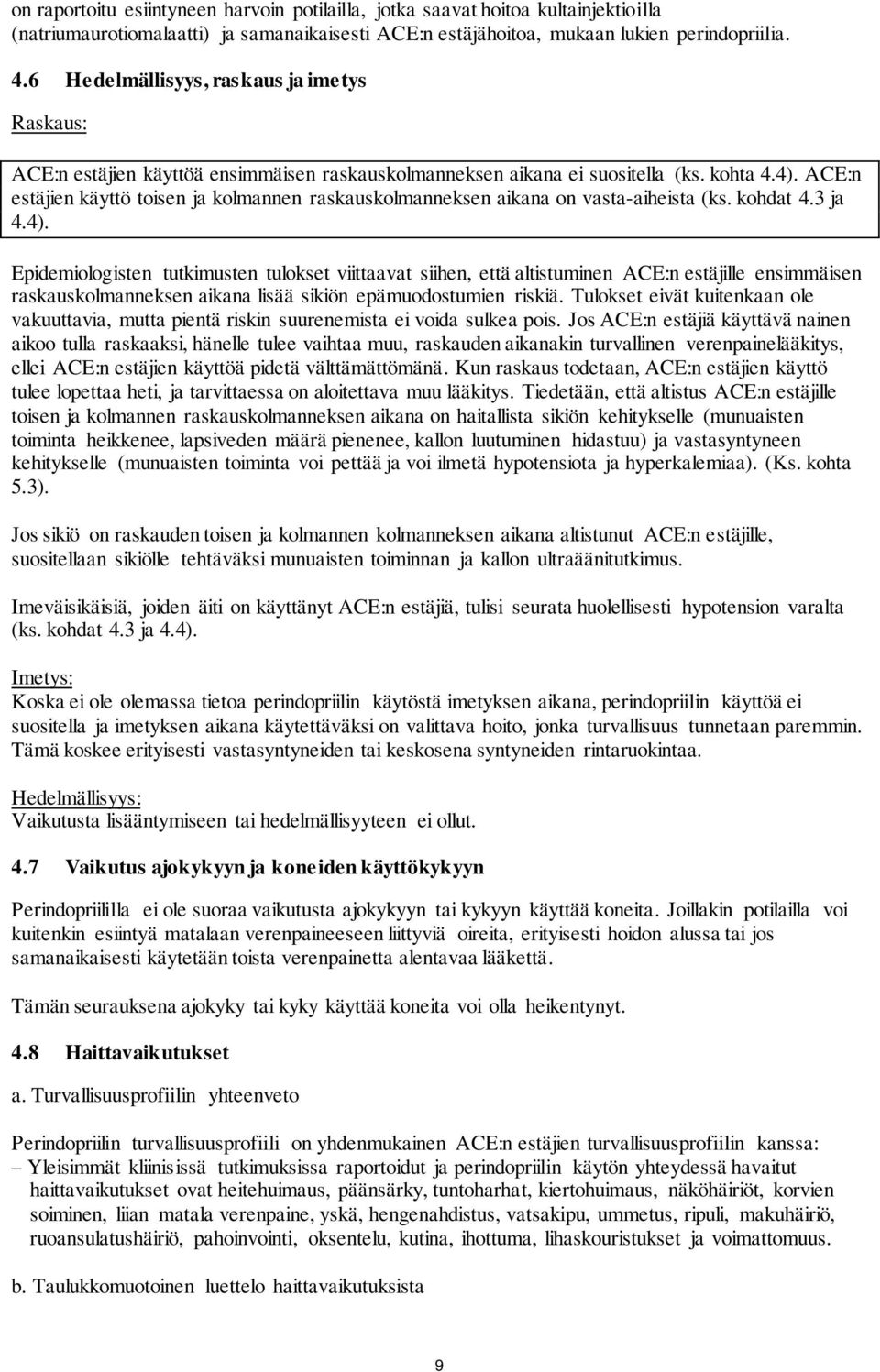 on raportoitu esiintyneen harvoin potilailla, jotka saavat hoitoa kultainjektioilla (natriumaurotiomalaatti) ja samanaikaisesti ACE:n estäjähoitoa, mukaan lukien perindopriilia.

4.6 Hedelmällisyys, raskaus ja imetys

Raskaus:

ACE:n estäjien käyttöä ensimmäisen raskauskolmanneksen aikana ei suositella (ks. kohta 4.4). ACE:n estäjien käyttö toisen ja kolmannen raskauskolmanneksen aikana on vasta-aiheista (ks. kohdat 4.3 ja 4.4).

Epidemiologisten tutkimusten tulokset viittaavat siihen, että altistuminen ACE:n estäjille ensimmäisen raskauskolmanneksen aikana lisää sikiön epämuodostumien riskiä. Tulokset eivät kuitenkaan ole vakuuttavia, mutta pientä riskin suurenemista ei voida sulkea pois. Jos ACE:n estäjiä käyttävä nainen aikoo tulla raskaaksi, hänelle tulee vaihtaa muu, raskauden aikanakin turvallinen verenpainelääkitys, ellei ACE:n estäjien käyttöä pidetä välttämättömänä. Kun raskaus todetaan, ACE:n estäjien käyttö tulee lopettaa heti, ja tarvittaessa on aloitettava muu lääkitys. Tiedetään, että altistus ACE:n estäjille toisen ja kolmannen raskauskolmanneksen aikana on haitallista sikiön kehitykselle (munuaisten toiminta heikkenee, lapsiveden määrä pienenee, kallon luutuminen hidastuu) ja vastasyntyneen kehitykselle (munuaisten toiminta voi pettää ja voi ilmetä hypotensiota ja hyperkalemiaa). (Ks. kohta 5.3).

Jos sikiö on raskauden toisen ja kolmannen kolmanneksen aikana altistunut ACE:n estäjille, suositellaan sikiölle tehtäväksi munuaisten toiminnan ja kallon ultraäänitutkimus.

Imeväisikäisiä, joiden äiti on käyttänyt ACE:n estäjiä, tulisi seurata huolellisesti hypotension varalta (ks. kohdat 4.3 ja 4.4).

Imetys:
Koska ei ole olemassa tietoa perindopriilin käytöstä imetyksen aikana, perindopriilin käyttöä ei suositella ja imetyksen aikana käytettäväksi on valittava hoito, jonka turvallisuus tunnetaan paremmin. Tämä koskee erityisesti vastasyntyneiden tai keskosena syntyneiden rintaruokintaa.

Hedelmällisyys:
Vaikutusta lisääntymiseen tai hedelmällisyyteen ei ollut.

4.7 Vaikutus ajokykyyn ja koneiden käyttökykyyn

Perindopriililla ei ole suoraa vaikutusta ajokykyyn tai kykyyn käyttää koneita. Joillakin potilailla voi kuitenkin esiintyä matalaan verenpaineeseen liittyviä oireita, erityisesti hoidon alussa tai jos samanaikaisesti käytetään toista verenpainetta alentavaa lääkettä.

Tämän seurauksena ajokyky tai kyky käyttää koneita voi olla heikentynyt.

4.8 Haittavaikutukset

a. Turvallisuusprofiilin yhteenveto

Perindopriilin turvallisuusprofiili on yhdenmukainen ACE:n estäjien turvallisuusprofiilin kanssa:
– Yleisimmät kliinisissä tutkimuksissa raportoidut ja perindopriilin käytön yhteydessä havaitut haittavaikutukset ovat heitehuimaus, päänsärky, tuntoharhat, kiertohuimaus, näköhäiriöt, korvien soiminen, liian matala verenpaine, yskä, hengenahdistus, vatsakipu, ummetus, ripuli, makuhäiriö, ruoansulatushäiriö, pahoinvointi, oksentelu, kutina, ihottuma, lihaskouristukset ja voimattomuus.

b. Taulukkomuotoinen luettelo haittavaikutuksista

9